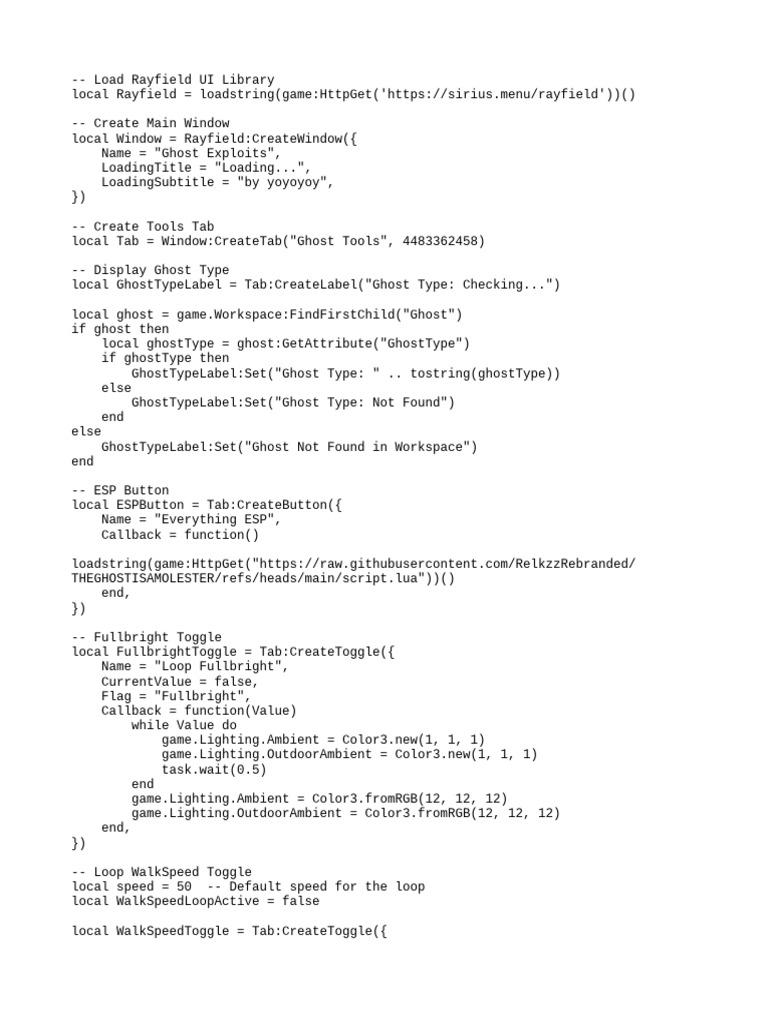 -- Load Rayfield UI Library
local Rayfield = loadstring(game:HttpGet('https://sirius.menu/rayfield'))()

-- Create Main Window
local Window = Rayfield:CreateWindow({
    Name = "Ghost Exploits",
    LoadingTitle = "Loading...",
    LoadingSubtitle = "by yoyoyoy",
})

-- Create Tools Tab
local Tab = Window:CreateTab("Ghost Tools", 4483362458)

-- Display Ghost Type
local GhostTypeLabel = Tab:CreateLabel("Ghost Type: Checking...")

local ghost = game.Workspace:FindFirstChild("Ghost")
if ghost then
    local ghostType = ghost:GetAttribute("GhostType")
    if ghostType then
        GhostTypeLabel:Set("Ghost Type: " .. tostring(ghostType))
    else
        GhostTypeLabel:Set("Ghost Type: Not Found")
    end
else
    GhostTypeLabel:Set("Ghost Not Found in Workspace")
end

-- ESP Button
local ESPButton = Tab:CreateButton({
    Name = "Everything ESP",
    Callback = function()

loadstring(game:HttpGet("https://raw.githubusercontent.com/RelkzzRebranded/THEGHOSTISAMOLESTER/refs/heads/main/script.lua"))()
    end,
})

-- Fullbright Toggle
local FullbrightToggle = Tab:CreateToggle({
    Name = "Loop Fullbright",
    CurrentValue = false,
    Flag = "Fullbright",
    Callback = function(Value)
        while Value do
            game.Lighting.Ambient = Color3.new(1, 1, 1)
            game.Lighting.OutdoorAmbient = Color3.new(1, 1, 1)
            task.wait(0.5)
        end
        game.Lighting.Ambient = Color3.fromRGB(12, 12, 12)
        game.Lighting.OutdoorAmbient = Color3.fromRGB(12, 12, 12)
    end,
})

-- Loop WalkSpeed Toggle
local speed = 50  -- Default speed for the loop
local WalkSpeedLoopActive = false

local WalkSpeedToggle = Tab:CreateToggle({